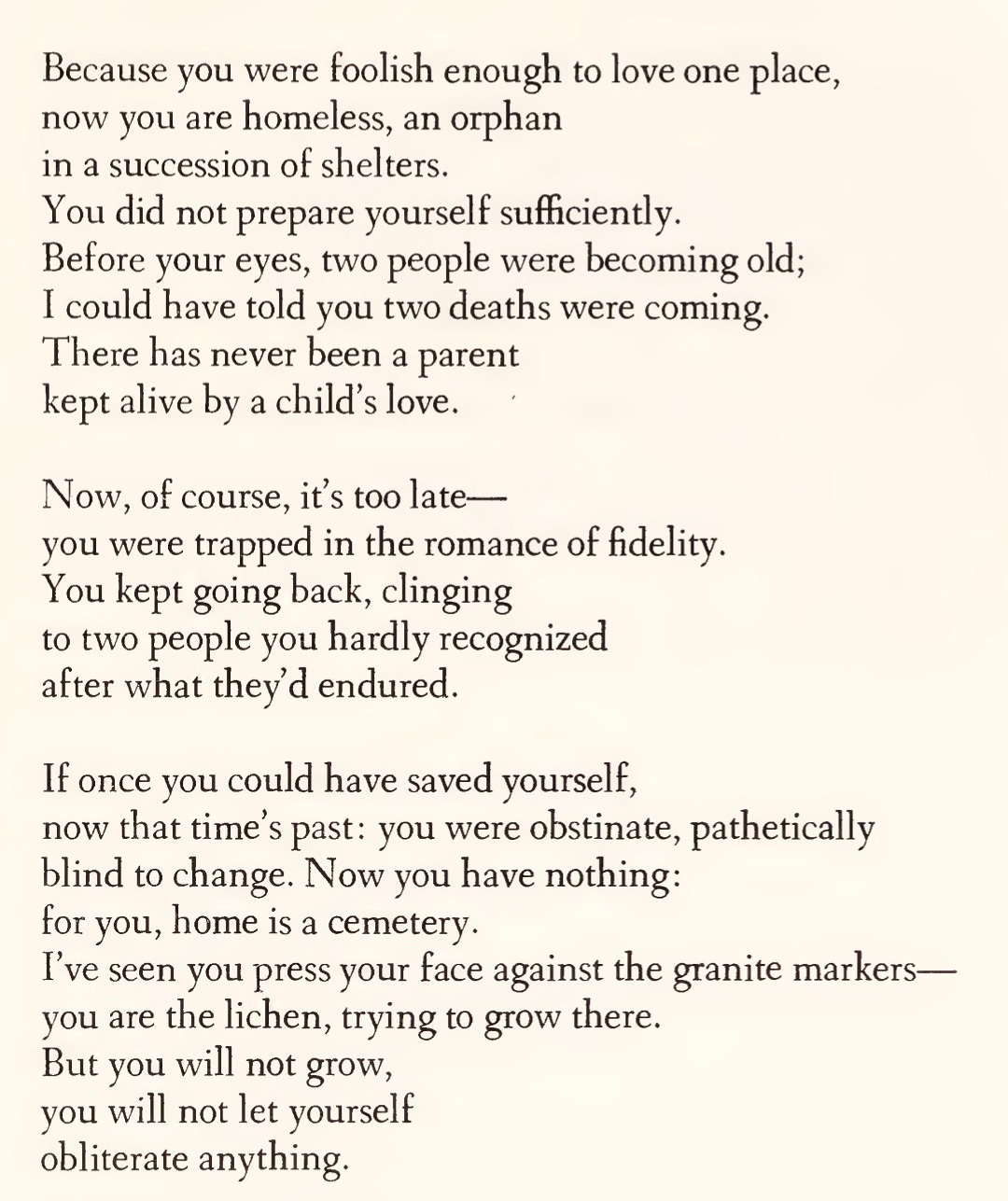 Because you were foolish enough to love one place,
now you are homeless, an orphan
in a succession of shelters.
You did not prepare yourself sufficiently.
Before your eyes, two people were becoming old;
I could have told you two deaths were coming.
There has never been a parent
kept alive by a child's love.

Now, of course, it's too late—
you were trapped in the romance of fidelity.
You kept going back, clinging
to two people you hardly recognized
after what they'd endured.

If once you could have saved yourself,
now that time's past: you were obstinate, pathetically
blind to change. Now you have nothing:
for you, home is a cemetery.
I've seen you press your face against the granite markers—
you are the lichen, trying to grow there.
But you will not grow,
you will not let yourself
obliterate anything.